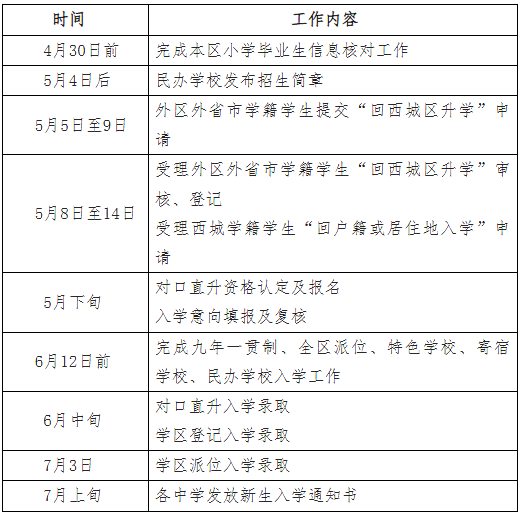 | 时间 | 工作内容 |
|---|---|
| 4月30日前 | 完成本区小学毕业生信息核对工作 |
| 5月4日后 | 民办学校发布招生简章 |
| 5月5日至9日 | 外区外省市学籍学生提交“回西城区升学”申请 |
| 5月8日至14日 | 受理外区外省市学籍学生“回西城区升学”审核、登记<br>受理西城学籍学生“回户籍或居住地入学”申请 |
| 5月下旬 | 对口直升资格认定及报名<br>入学意向填报及复核 |
| 6月12日前 | 完成九年一贯制、全区派位、特色学校、寄宿学校、民办学校入学工作 |
| 6月中旬 | 对口直升入学录取<br>学区登记入学录取 |
| 7月3日 | 学区派位入学录取 |
| 7月上旬 | 各中学发放新生入学通知书 |